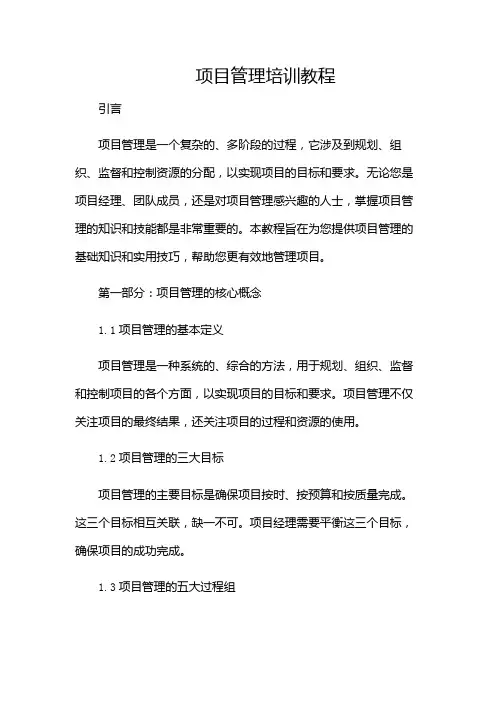 项目管理培训教程

引言

项目管理是一个复杂的、多阶段的过程，它涉及到规划、组织、监督和控制资源的分配，以实现项目的目标和要求。无论您是项目经理、团队成员，还是对项目管理感兴趣的人士，掌握项目管理的知识和技能都是非常重要的。本教程旨在为您提供项目管理的基础知识和实用技巧，帮助您更有效地管理项目。

第一部分：项目管理的核心概念

1.1 项目管理的基本定义

项目管理是一种系统的、综合的方法，用于规划、组织、监督和控制项目的各个方面，以实现项目的目标和要求。项目管理不仅关注项目的最终结果，还关注项目的过程和资源的使用。

1.2 项目管理的三大目标

项目管理的主要目标是确保项目按时、按预算和按质量完成。这三个目标相互关联，缺一不可。项目经理需要平衡这三个目标，确保项目的成功完成。

1.3 项目管理的五大过程组